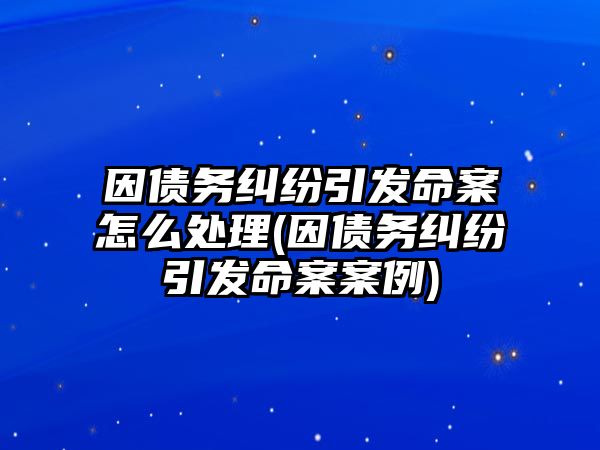 因债务纠纷引发命案怎么处理(因债务纠纷引发命案案例)